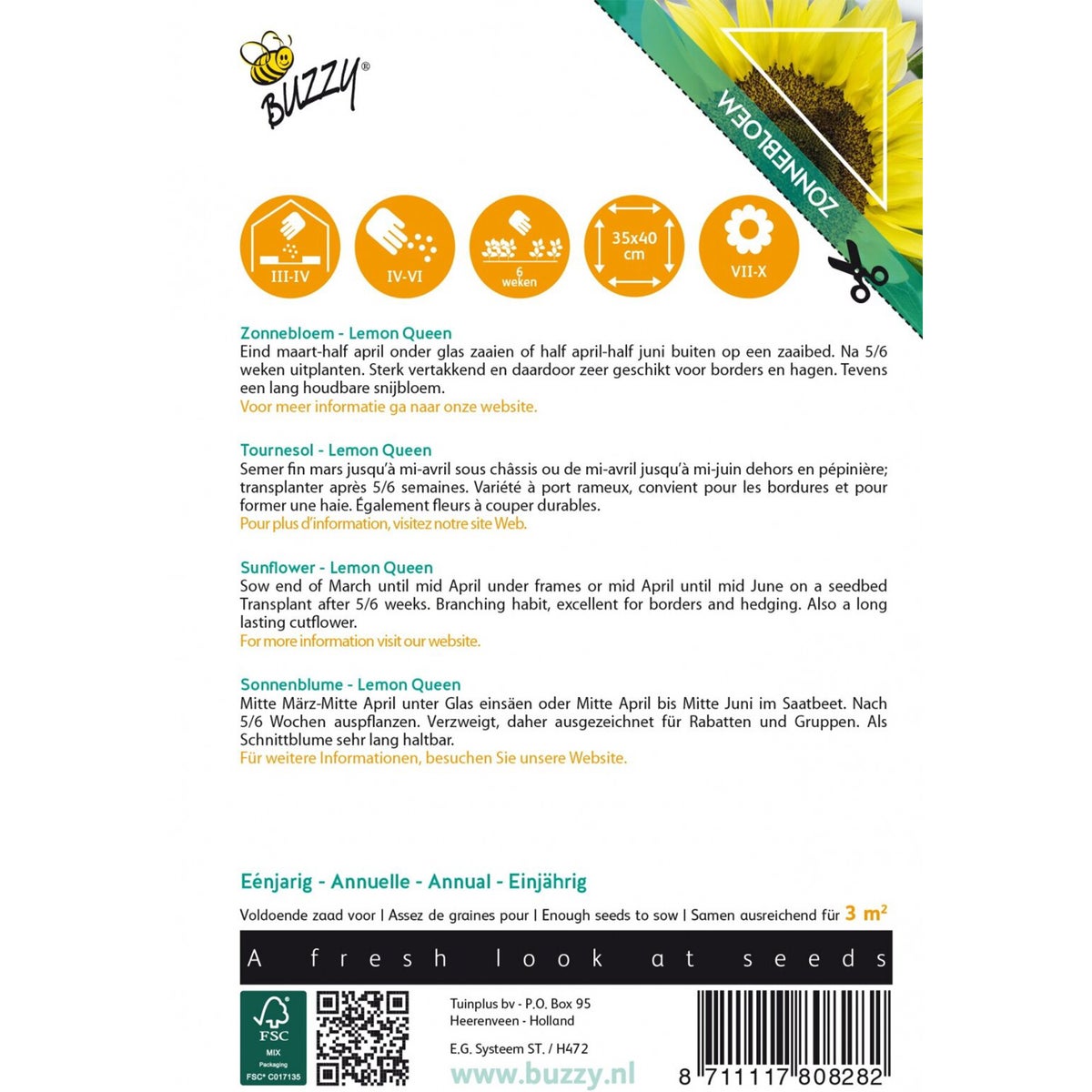 BUZZY®

ZONNEBLOEM

III-IV

IV-VI

6 weken

35x40 cm

VII-X

Zonnebloem - Lemon Queen
Eind maart-half april onder glas zaaien of half april-half juni buiten op een zaaibed. Na 5/6 weken uitplanten. Sterk vertakkend en daardoor zeer geschikt voor borders en hagen. Tevens een lang houdbare snijbloem.
Voor meer informatie ga naar onze website.

Tournesol - Lemon Queen
Semer fin mars jusqu'à mi-avril sous châssis ou de mi-avril jusqu'à mi-juin dehors en pépinière; transplanter après 5/6 semaines. Variété à port rameux, convient pour les bordures et pour former une haie. Également fleurs à couper durables.
Pour plus d'information, visitez notre site Web.

Sunflower - Lemon Queen
Sow end of March until mid April under frames or mid April until mid June on a seedbed Transplant after 5/6 weeks. Branching habit, excellent for borders and hedging. Also a long lasting cutflower.
For more information visit our website.

Sonnenblume - Lemon Queen
Mitte März-Mitte April unter Glas einsäen oder Mitte April bis Mitte Juni im Saatbeet. Nach 5/6 Wochen auspflanzen. Verzweigt, daher ausgezeichnet für Rabatten und Gruppen. Als Schnittblume sehr lang haltbar.
Für weitere Informationen, besuchen Sie unsere Website.

Eénjarig - Annuelle - Annual - Einjährig

Voldoende zaad voor | Assez de graines pour | Enough seeds to sow | Samen ausreichend für 3 m²

A fresh look at seeds

FSC
MIX
Packaging
FSC® C017135

Tuinplus bv - P.O. Box 95
Heerenveen - Holland
E.G. Systeem ST. / H472
www.buzzy.nl

8 711117 808282